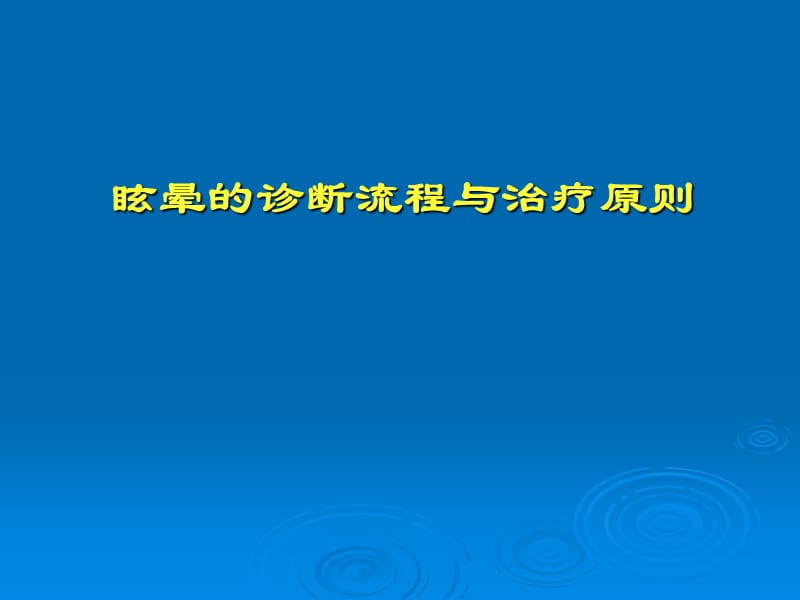 眩晕的诊断流程与治疗原则